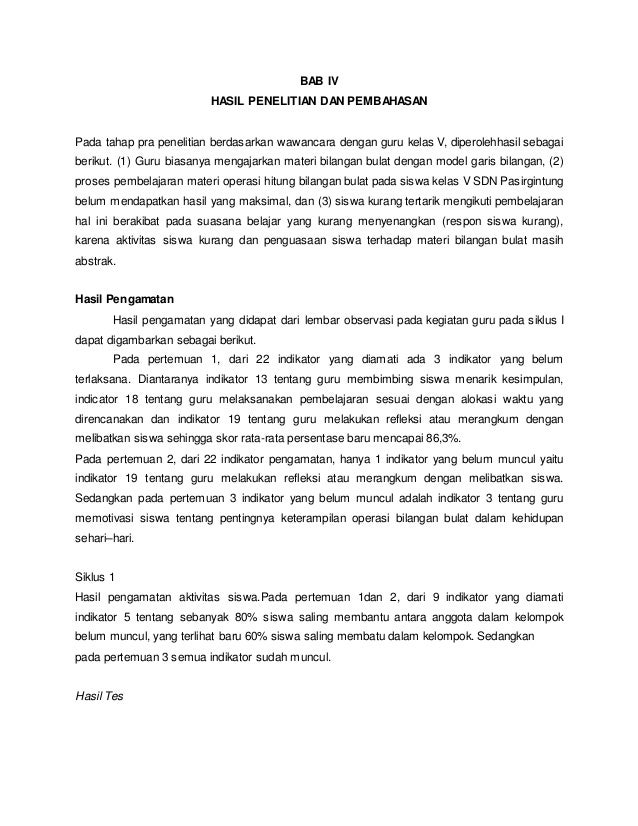 BAB IV
HASIL PENELITIAN DAN PEMBAHASAN

Pada tahap pra penelitian berdasarkan wawancara dengan guru kelas V, diperolehhasil sebagai berikut. (1) Guru biasanya mengajarkan materi bilangan bulat dengan model garis bilangan, (2) proses pembelajaran materi operasi hitung bilangan bulat pada siswa kelas V SDN Pasirgintung belum mendapatkan hasil yang maksimal, dan (3) siswa kurang tertarik mengikuti pembelajaran hal ini berakibat pada suasana belajar yang kurang menyenangkan (respon siswa kurang), karena aktivitas siswa kurang dan penguasaan siswa terhadap materi bilangan bulat masih abstrak.

Hasil Pengamatan

Hasil pengamatan yang didapat dari lembar observasi pada kegiatan guru pada siklus I dapat digambarkan sebagai berikut.

Pada pertemuan 1, dari 22 indikator yang diamati ada 3 indikator yang belum terlaksana. Diantaranya indikator 13 tentang guru membimbing siswa menarik kesimpulan, indicator 18 tentang guru melaksanakan pembelajaran sesuai dengan alokasi waktu yang direncanakan dan indikator 19 tentang guru melakukan refleksi atau merangkum dengan melibatkan siswa sehingga skor rata-rata persentase baru mencapai 86,3%.

Pada pertemuan 2, dari 22 indikator pengamatan, hanya 1 indikator yang belum muncul yaitu indikator 19 tentang guru melakukan refleksi atau merangkum dengan melibatkan siswa. Sedangkan pada pertemuan 3 indikator yang belum muncul adalah indikator 3 tentang guru memotivasi siswa tentang pentingnya keterampilan operasi bilangan bulat dalam kehidupan sehari–hari.

Siklus 1

Hasil pengamatan aktivitas siswa.Pada pertemuan 1dan 2, dari 9 indikator yang diamati indikator 5 tentang sebanyak 80% siswa saling membantu antara anggota dalam kelompok belum muncul, yang terlihat baru 60% siswa saling membatu dalam kelompok. Sedangkan pada pertemuan 3 semua indikator sudah muncul.

Hasil Tes